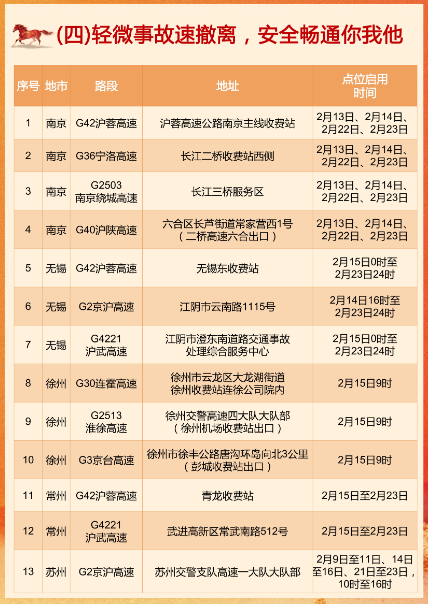 (四)轻微事故速撤离，安全畅通你我他

| 序号 | 地市 | 路段 | 地址 | 点位启用时间 |
|---|---|---|---|---|
| 1 | 南京 | G42沪蓉高速 | 沪蓉高速公路南京主线收费站 | 2月13日、2月14日、2月22日、2月23日 |
| 2 | 南京 | G36宁洛高速 | 长江二桥收费站西侧 | 2月13日、2月14日、2月22日、2月23日 |
| 3 | 南京 | G2503 南京绕城高速 | 长江三桥服务区 | 2月13日、2月14日、2月22日、2月23日 |
| 4 | 南京 | G40沪陕高速 | 六合区长芦街道常家营西1号（二桥高速六合出口） | 2月13日、2月14日、2月22日、2月23日 |
| 5 | 无锡 | G42沪蓉高速 | 无锡东收费站 | 2月15日0时至2月23日24时 |
| 6 | 无锡 | G2京沪高速 | 江阴市云南路1115号 | 2月14日16时至2月23日24时 |
| 7 | 无锡 | G4221 沪武高速 | 江阴市澄东南道路交通事故处理综合服务中心 | 2月15日0时至2月23日24时 |
| 8 | 徐州 | G30连霍高速 | 徐州市云龙区大龙湖街道徐州收费站连徐公司院内 | 2月15日9时 |
| 9 | 徐州 | G2513 淮徐高速 | 徐州交警高速四大队大队部（徐州机场收费站出口） | 2月15日9时 |
| 10 | 徐州 | G3京台高速 | 徐州市徐丰公路唐沟环岛向北3公里（彭城收费站出口） | 2月15日9时 |
| 11 | 常州 | G42沪蓉高速 | 青龙收费站 | 2月15日至2月23日 |
| 12 | 常州 | G4221 沪武高速 | 武进高新区常武南路512号 | 2月15日至2月23日 |
| 13 | 苏州 | G2京沪高速 | 苏州交警支队高速一大队大队部 | 2月9日至11日、14日至16日、21日至23日，10时至16时 |